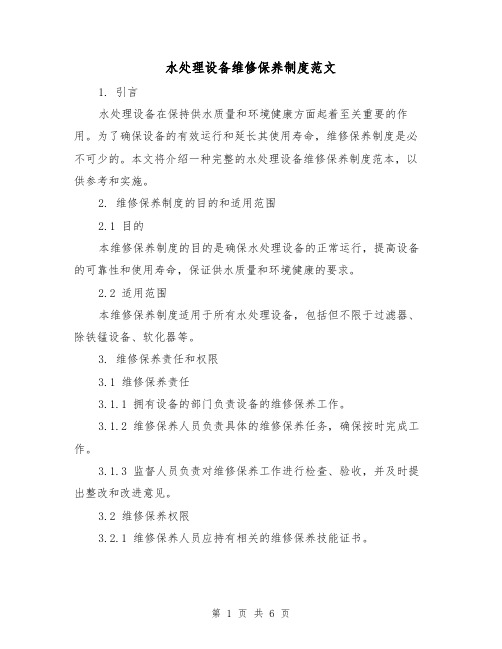 水处理设备维修保养制度范文

1. 引言

水处理设备在保持供水质量和环境健康方面起着至关重要的作用。为了确保设备的有效运行和延长其使用寿命，维修保养制度是必不可少的。本文将介绍一种完整的水处理设备维修保养制度范本，以供参考和实施。

2. 维修保养制度的目的和适用范围

2.1 目的

本维修保养制度的目的是确保水处理设备的正常运行，提高设备的可靠性和使用寿命，保证供水质量和环境健康的要求。

2.2 适用范围

本维修保养制度适用于所有水处理设备，包括但不限于过滤器、除铁锰设备、软化器等。

3. 维修保养责任和权限

3.1 维修保养责任

3.1.1 拥有设备的部门负责设备的维修保养工作。

3.1.2 维修保养人员负责具体的维修保养任务，确保按时完成工作。

3.1.3 监督人员负责对维修保养工作进行检查、验收，并及时提出整改和改进意见。

3.2 维修保养权限

3.2.1 维修保养人员应持有相关的维修保养技能证书。

第 1 页 共 6 页